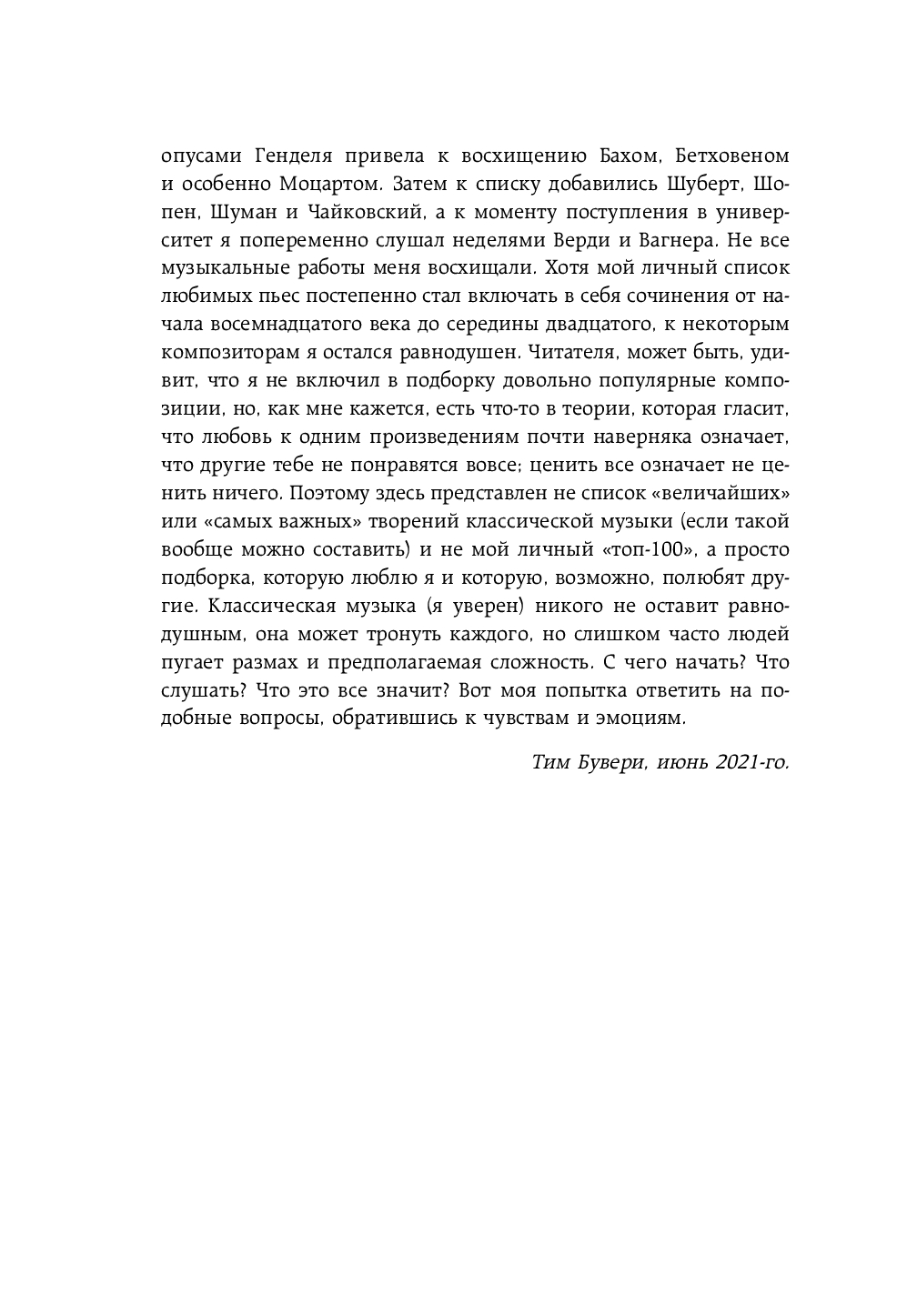 опусами Генделя привела к восхищению Бахом, Бетховеном и особенно Моцартом. Затем к списку добавились Шуберт, Шопен, Шуман и Чайковский, а к моменту поступления в университет я попеременно слушал неделями Верди и Вагнера. Не все музыкальные работы меня восхищали. Хотя мой личный список любимых пьес постепенно стал включать в себя сочинения от начала восемнадцатого века до середины двадцатого, к некоторым композиторам я остался равнодушен. Читателя, может быть, удивит, что я не включил в подборку довольно популярные композиции, но, как мне кажется, есть что-то в теории, которая гласит, что любовь к одним произведениям почти наверняка означает, что другие тебе не понравятся вовсе; ценить все означает не ценить ничего. Поэтому здесь представлен не список «величайших» или «самых важных» творений классической музыки (если такой вообще можно составить) и не мой личный «топ-100», а просто подборка, которую люблю я и которую, возможно, полюбят другие. Классическая музыка (я уверен) никого не оставит равнодушным, она может тронуть каждого, но слишком часто людей пугает размах и предполагаемая сложность. С чего начать? Что слушать? Что это все значит? Вот моя попытка ответить на подобные вопросы, обратившись к чувствам и эмоциям.

Тим Бувери, июнь 2021-го.